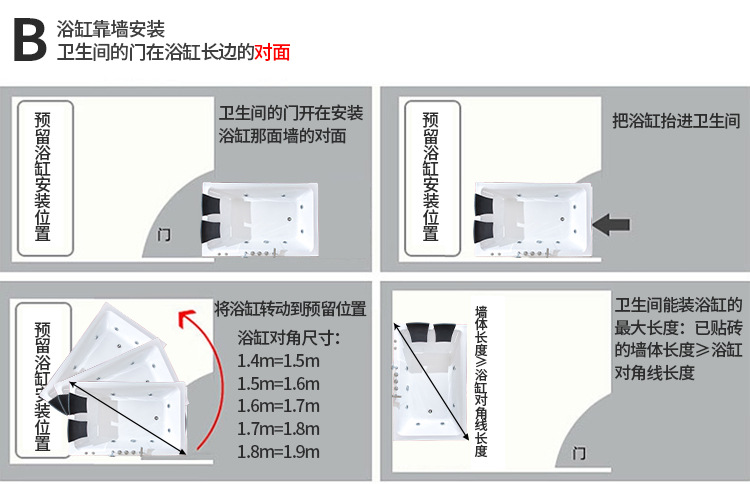 B 浴缸靠墙安装
卫生间的门在浴缸长边的对面

预留浴缸安装位置

卫生间的门开在安装浴缸那面墙的对面

门

预留浴缸安装位置

把浴缸抬进卫生间

预留浴缸安装位置

将浴缸转动到预留位置

浴缸对角尺寸：
1.4m=1.5m
1.5m=1.6m
1.6m=1.7m
1.7m=1.8m
1.8m=1.9m

墙体长度≥浴缸对角线长度

卫生间能装浴缸的最大长度：已贴砖的墙体长度≥浴缸对角线长度

门